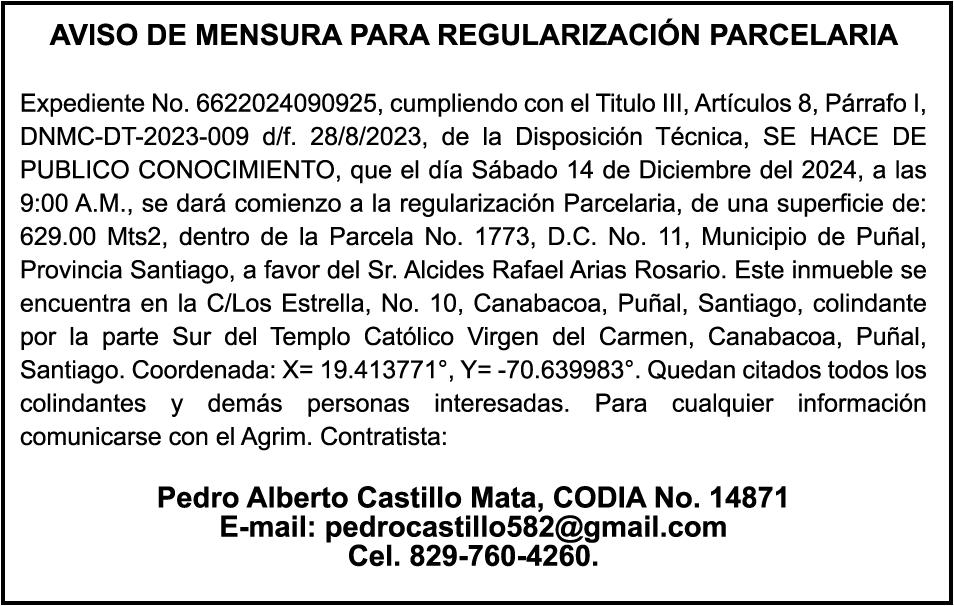 AVISO DE MENSURA PARA REGULARIZACIÓN PARCELARIA

Expediente No. 6622024090925, cumpliendo con el Titulo III, Artículos 8, Párrafo I, DNMC-DT-2023-009 d/f. 28/8/2023, de la Disposición Técnica, SE HACE DE PUBLICO CONOCIMIENTO, que el día Sábado 14 de Diciembre del 2024, a las 9:00 A.M., se dará comienzo a la regularización Parcelaria, de una superficie de: 629.00 Mts2, dentro de la Parcela No. 1773, D.C. No. 11, Municipio de Puñal, Provincia Santiago, a favor del Sr. Alcides Rafael Arias Rosario. Este inmueble se encuentra en la C/Los Estrella, No. 10, Canabacoa, Puñal, Santiago, colindante por la parte Sur del Templo Católico Virgen del Carmen, Canabacoa, Puñal, Santiago. Coordenada: X= 19.413771°, Y= -70.639983°. Quedan citados todos los colindantes y demás personas interesadas. Para cualquier información comunicarse con el Agrim. Contratista:

Pedro Alberto Castillo Mata, CODIA No. 14871
E-mail: pedrocastillo582@gmail.com
Cel. 829-760-4260.